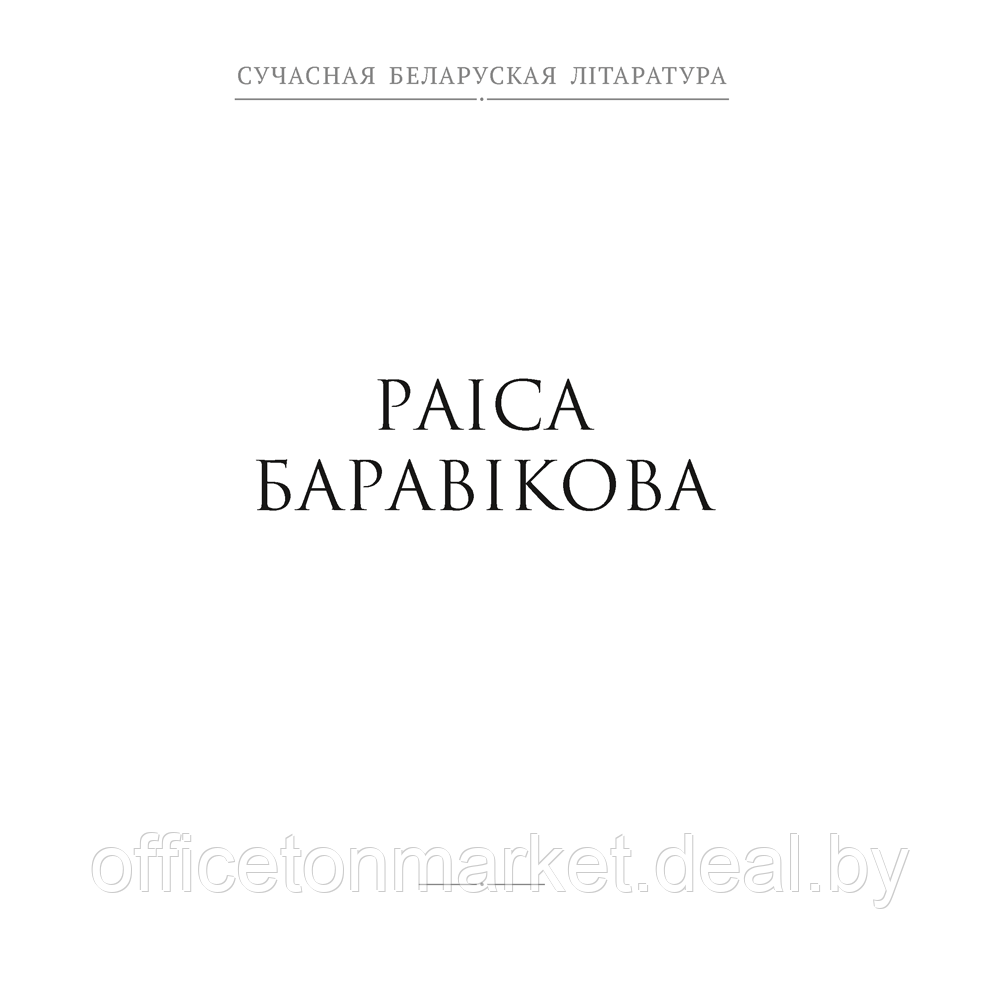 СУЧАСНАЯ БЕЛАРУСКАЯ ЛІТАРАТУРА

РАІСА
БАРАВІКОВА

officetonmarket.deal.by